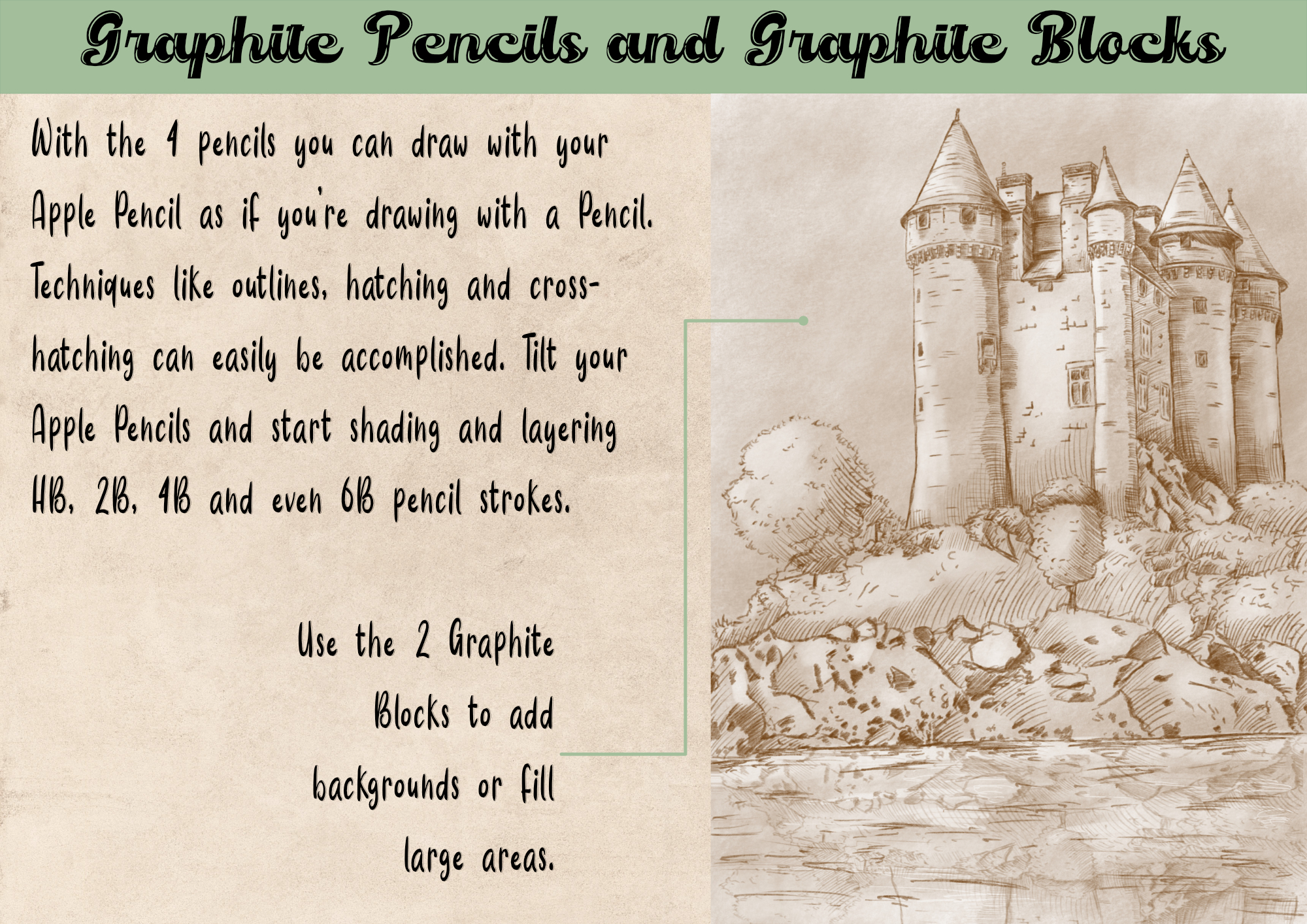 Graphite Pencils and Graphite Blocks

With the 4 pencils you can draw with your Apple Pencil as if you're drawing with a Pencil. Techniques like outlines, hatching and cross-hatching can easily be accomplished. Tilt your Apple Pencils and start shading and layering HB, 2B, 4B and even 6B pencil strokes.

Use the 2 Graphite Blocks to add backgrounds or fill large areas.